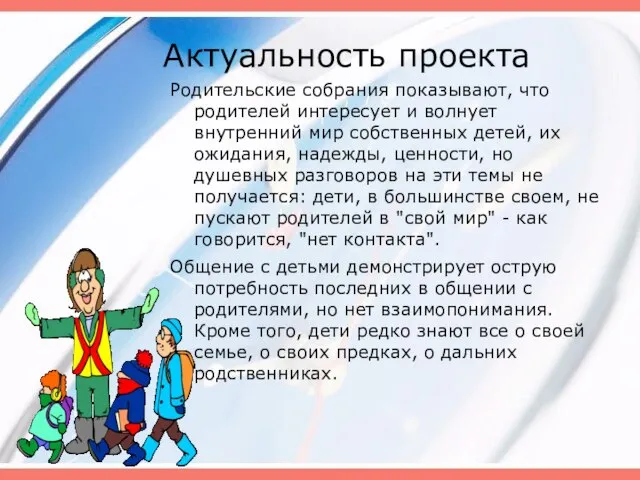 Актуальность проекта

Родительские собрания показывают, что родителей интересует и волнует внутренний мир собственных детей, их ожидания, надежды, ценности, но душевных разговоров на эти темы не получается: дети, в большинстве своем, не пускают родителей в "свой мир" - как говорится, "нет контакта".

Общение с детьми демонстрирует острую потребность последних в общении с родителями, но нет взаимопонимания. Кроме того, дети редко знают все о своей семье, о своих предках, о дальних родственниках.